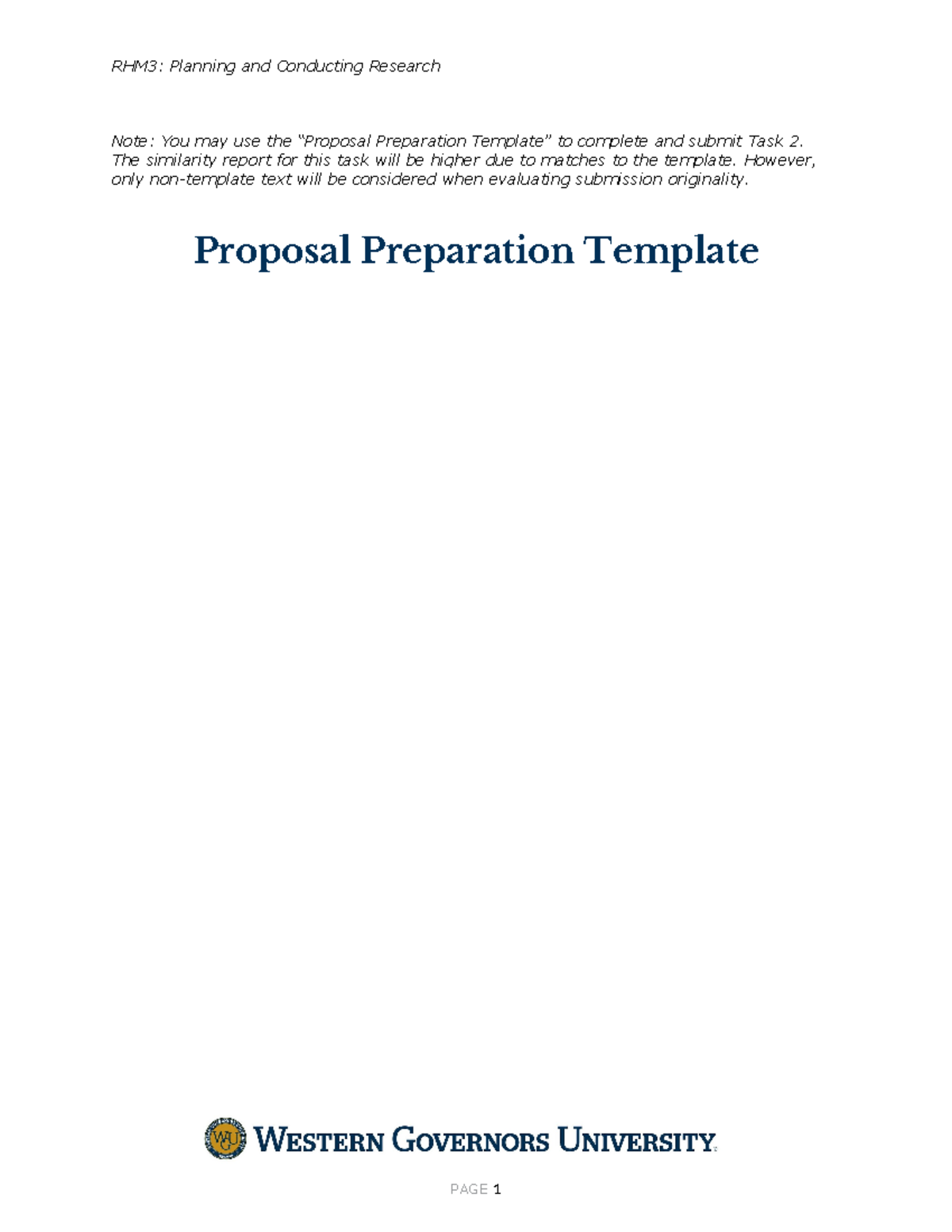 RHM3: Planning and Conducting Research

Note: You may use the "Proposal Preparation Template" to complete and submit Task 2. The similarity report for this task will be higher due to matches to the template. However, only non-template text will be considered when evaluating submission originality.

Proposal Preparation Template

WESTERN GOVERNORS UNIVERSITY

PAGE 1